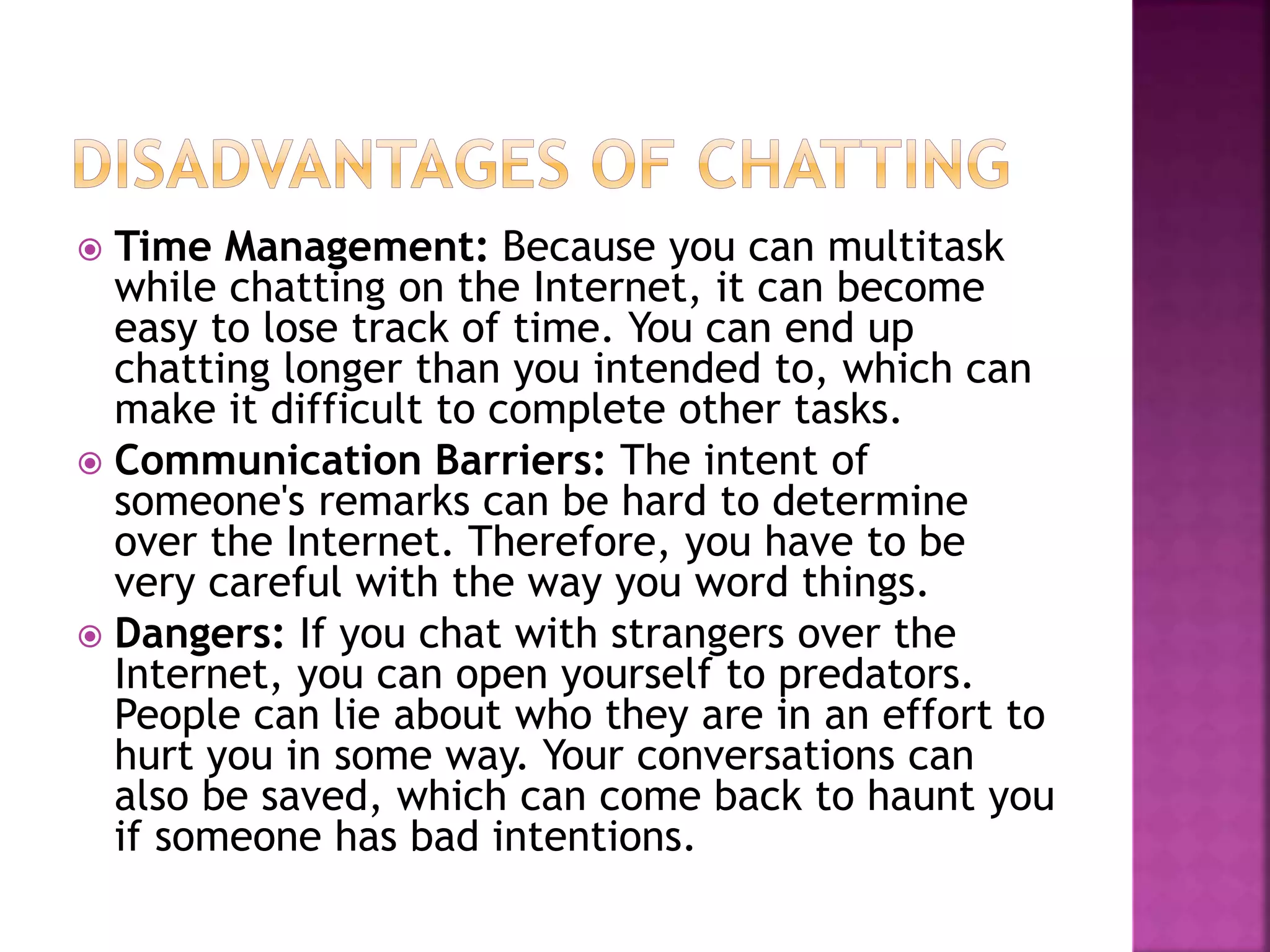 DISADVANTAGES OF CHATTING

Time Management: Because you can multitask while chatting on the Internet, it can become easy to lose track of time. You can end up chatting longer than you intended to, which can make it difficult to complete other tasks.

Communication Barriers: The intent of someone's remarks can be hard to determine over the Internet. Therefore, you have to be very careful with the way you word things.

Dangers: If you chat with strangers over the Internet, you can open yourself to predators. People can lie about who they are in an effort to hurt you in some way. Your conversations can also be saved, which can come back to haunt you if someone has bad intentions.